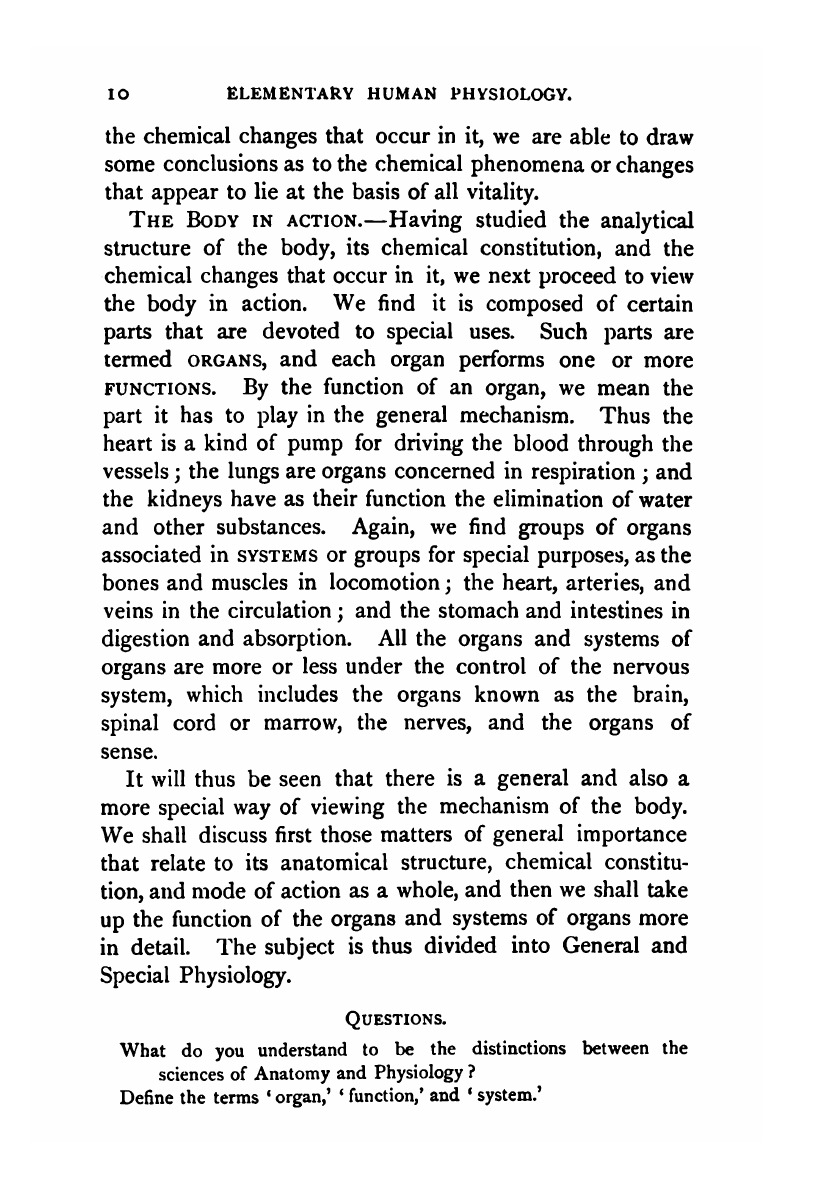 10 ELEMENTARY HUMAN PHYSIOLOGY.

the chemical changes that occur in it, we are able to draw some conclusions as to the chemical phenomena or changes that appear to lie at the basis of all vitality.

THE BODY IN ACTION.—Having studied the analytical structure of the body, its chemical constitution, and the chemical changes that occur in it, we next proceed to view the body in action. We find it is composed of certain parts that are devoted to special uses. Such parts are termed ORGANS, and each organ performs one or more FUNCTIONS. By the function of an organ, we mean the part it has to play in the general mechanism. Thus the heart is a kind of pump for driving the blood through the vessels; the lungs are organs concerned in respiration; and the kidneys have as their function the elimination of water and other substances. Again, we find groups of organs associated in SYSTEMS or groups for special purposes, as the bones and muscles in locomotion; the heart, arteries, and veins in the circulation; and the stomach and intestines in digestion and absorption. All the organs and systems of organs are more or less under the control of the nervous system, which includes the organs known as the brain, spinal cord or marrow, the nerves, and the organs of sense.

It will thus be seen that there is a general and also a more special way of viewing the mechanism of the body. We shall discuss first those matters of general importance that relate to its anatomical structure, chemical constitution, and mode of action as a whole, and then we shall take up the function of the organs and systems of organs more in detail. The subject is thus divided into General and Special Physiology.

QUESTIONS.

What do you understand to be the distinctions between the sciences of Anatomy and Physiology?

Define the terms 'organ,' 'function,' and 'system.'